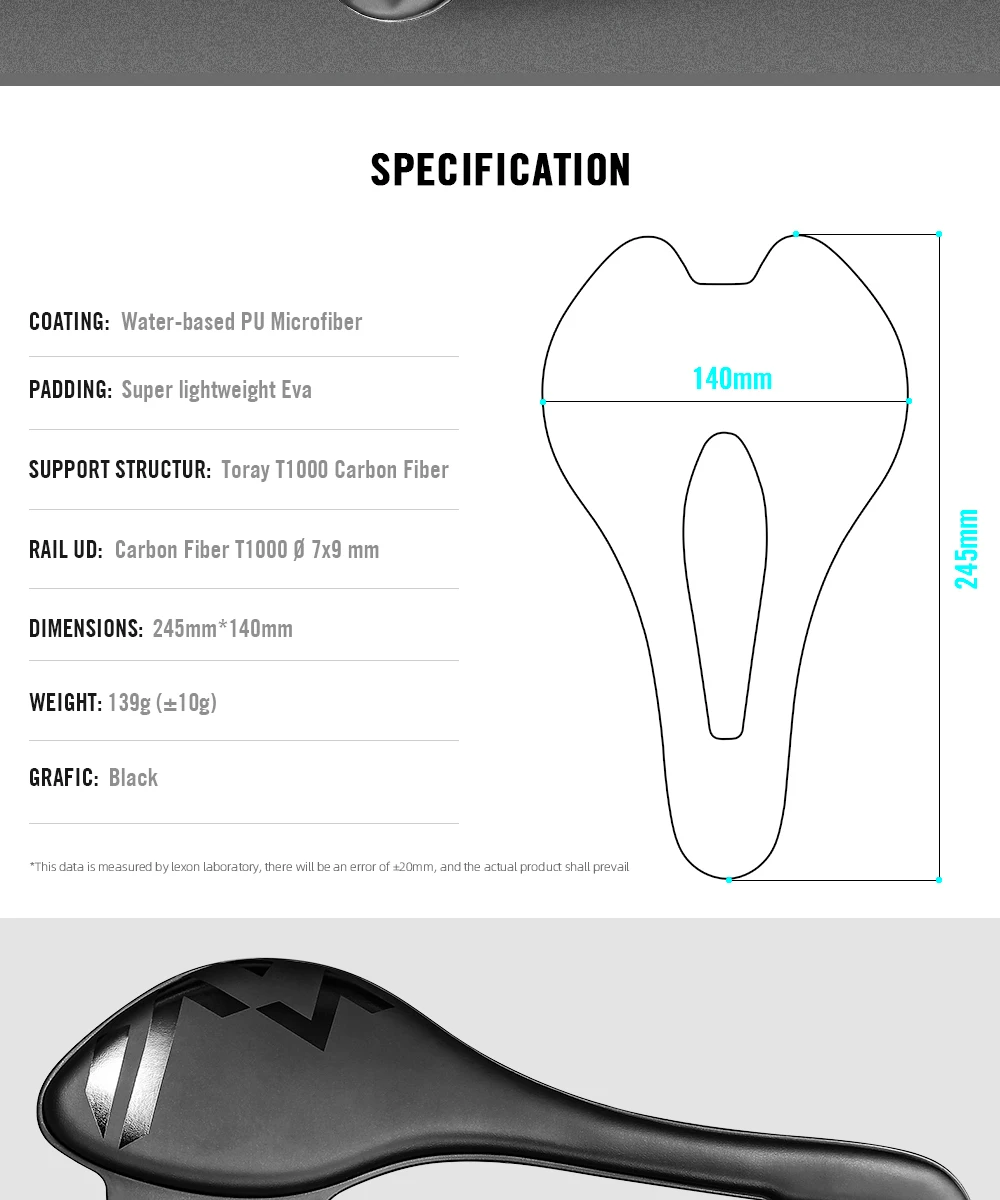 SPECIFICATION

COATING: Water-based PU Microfiber

PADDING: Super lightweight Eva

SUPPORT STRUCTUR: Toray T1000 Carbon Fiber

RAIL UD: Carbon Fiber T1000 Ø 7x9 mm

DIMENSIONS: 245mm*140mm

WEIGHT: 139g (±10g)

GRAFIC: Black

*This data is measured by lexon laboratory, there will be an error of ±20mm, and the actual product shall prevail

140mm

245mm